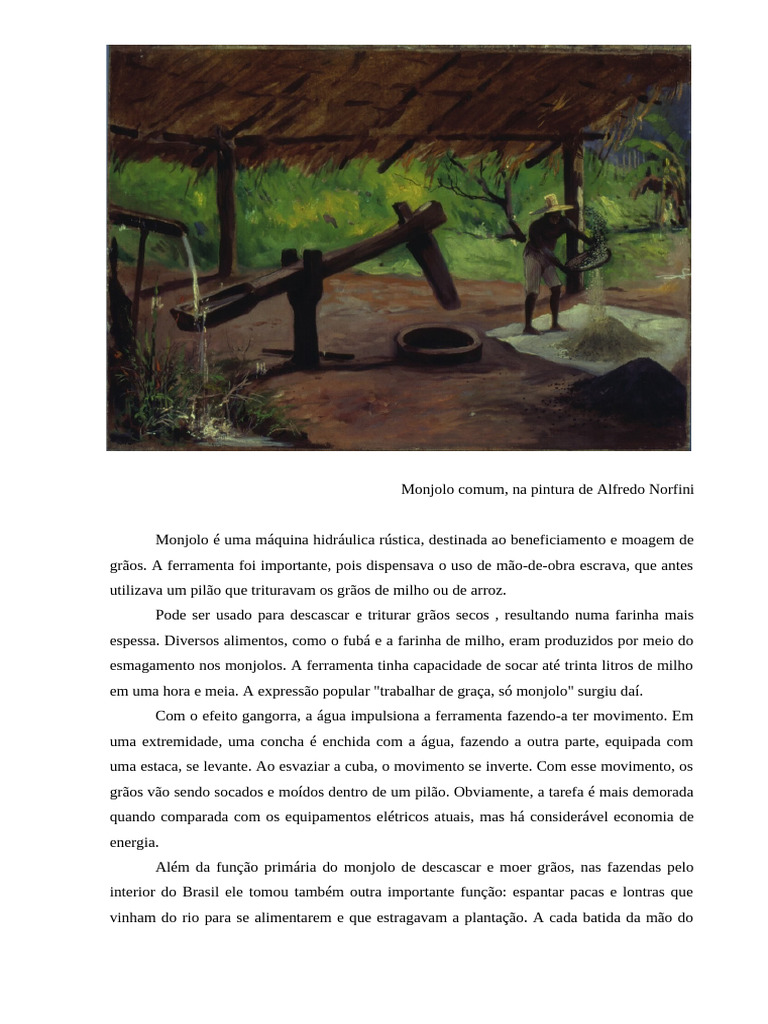 Monjolo comum, na pintura de Alfredo Norfini

Monjolo é uma máquina hidráulica rústica, destinada ao beneficiamento e moagem de grãos. A ferramenta foi importante, pois dispensava o uso de mão-de-obra escrava, que antes utilizava um pilão que trituravam os grãos de milho ou de arroz.

Pode ser usado para descascar e triturar grãos secos , resultando numa farinha mais espessa. Diversos alimentos, como o fubá e a farinha de milho, eram produzidos por meio do esmagamento nos monjolos. A ferramenta tinha capacidade de socar até trinta litros de milho em uma hora e meia. A expressão popular "trabalhar de graça, só monjolo" surgiu daí.

Com o efeito gangorra, a água impulsiona a ferramenta fazendo-a ter movimento. Em uma extremidade, uma concha é enchida com a água, fazendo a outra parte, equipada com uma estaca, se levante. Ao esvaziar a cuba, o movimento se inverte. Com esse movimento, os grãos vão sendo socados e moídos dentro de um pilão. Obviamente, a tarefa é mais demorada quando comparada com os equipamentos elétricos atuais, mas há considerável economia de energia.

Além da função primária do monjolo de descascar e moer grãos, nas fazendas pelo interior do Brasil ele tomou também outra importante função: espantar pacas e lontras que vinham do rio para se alimentarem e que estragavam a plantação. A cada batida da mão do